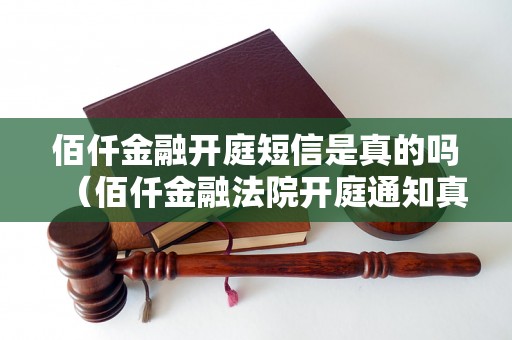 佰仟金融开庭短信是真的吗（佰仟金融法院开庭通知真